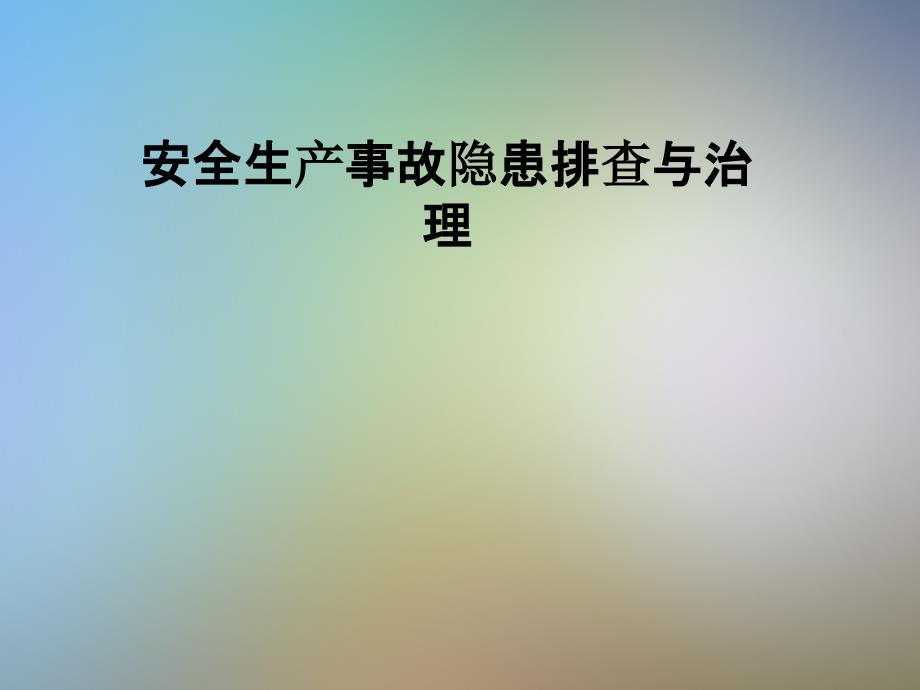 安全生产事故隐患排查与治理